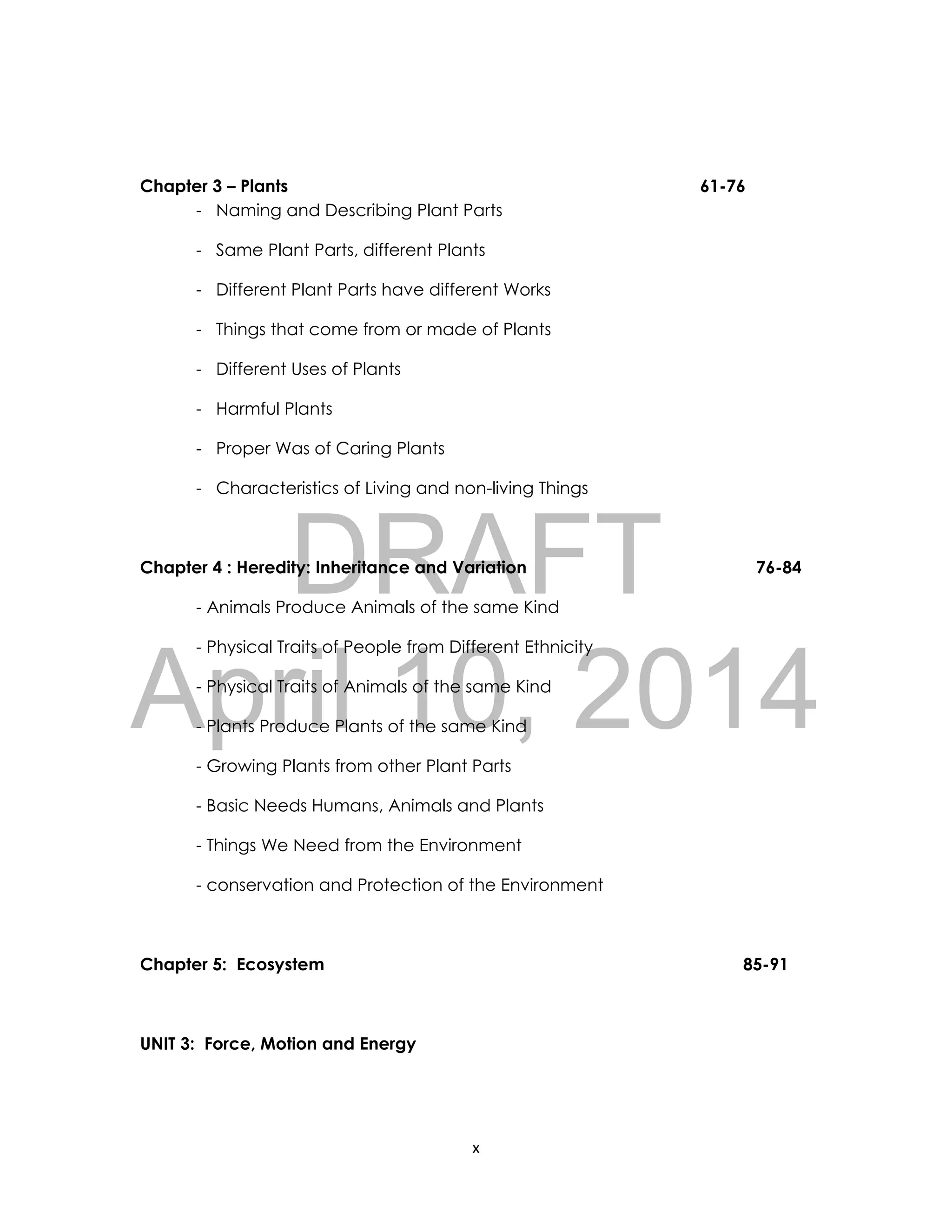 Chapter 3 – Plants 61-76

- Naming and Describing Plant Parts

- Same Plant Parts, different Plants

- Different Plant Parts have different Works

- Things that come from or made of Plants

- Different Uses of Plants

- Harmful Plants

- Proper Was of Caring Plants

- Characteristics of Living and non-living Things

DRAFT

Chapter 4 : Heredity: Inheritance and Variation 76-84

- Animals Produce Animals of the same Kind

- Physical Traits of People from Different Ethnicity

April 10, 2014

- Physical Traits of Animals of the same Kind

- Plants Produce Plants of the same Kind

- Growing Plants from other Plant Parts

- Basic Needs Humans, Animals and Plants

- Things We Need from the Environment

- conservation and Protection of the Environment

Chapter 5: Ecosystem 85-91

UNIT 3: Force, Motion and Energy

x